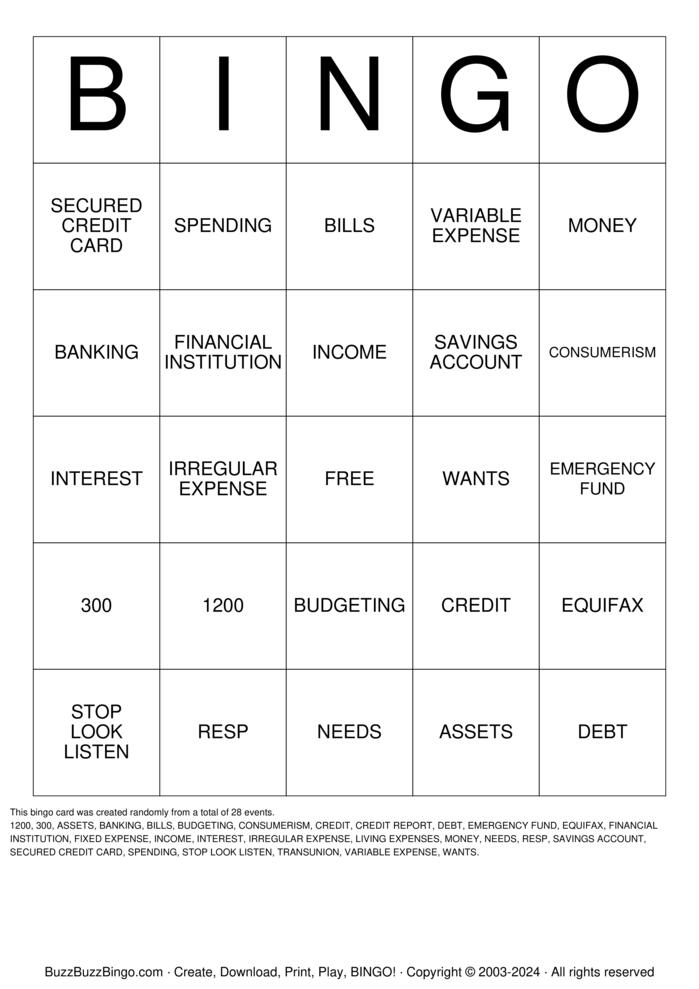 | B | I | N | G | O |
|---|---|---|---|---|
| SECURED CREDIT CARD | SPENDING | BILLS | VARIABLE EXPENSE | MONEY |
| BANKING | FINANCIAL INSTITUTION | INCOME | SAVINGS ACCOUNT | CONSUMERISM |
| INTEREST | IRREGULAR EXPENSE | FREE | WANTS | EMERGENCY FUND |
| 300 | 1200 | BUDGETING | CREDIT | EQUIFAX |
| STOP LOOK LISTEN | RESP | NEEDS | ASSETS | DEBT |

This bingo card was created randomly from a total of 28 events.
1200, 300, ASSETS, BANKING, BILLS, BUDGETING, CONSUMERISM, CREDIT, CREDIT REPORT, DEBT, EMERGENCY FUND, EQUIFAX, FINANCIAL INSTITUTION, FIXED EXPENSE, INCOME, INTEREST, IRREGULAR EXPENSE, LIVING EXPENSES, MONEY, NEEDS, RESP, SAVINGS ACCOUNT, SECURED CREDIT CARD, SPENDING, STOP LOOK LISTEN, TRANSUNION, VARIABLE EXPENSE, WANTS.

BuzzBuzzBingo.com · Create, Download, Print, Play, BINGO! · Copyright © 2003-2024 · All rights reserved